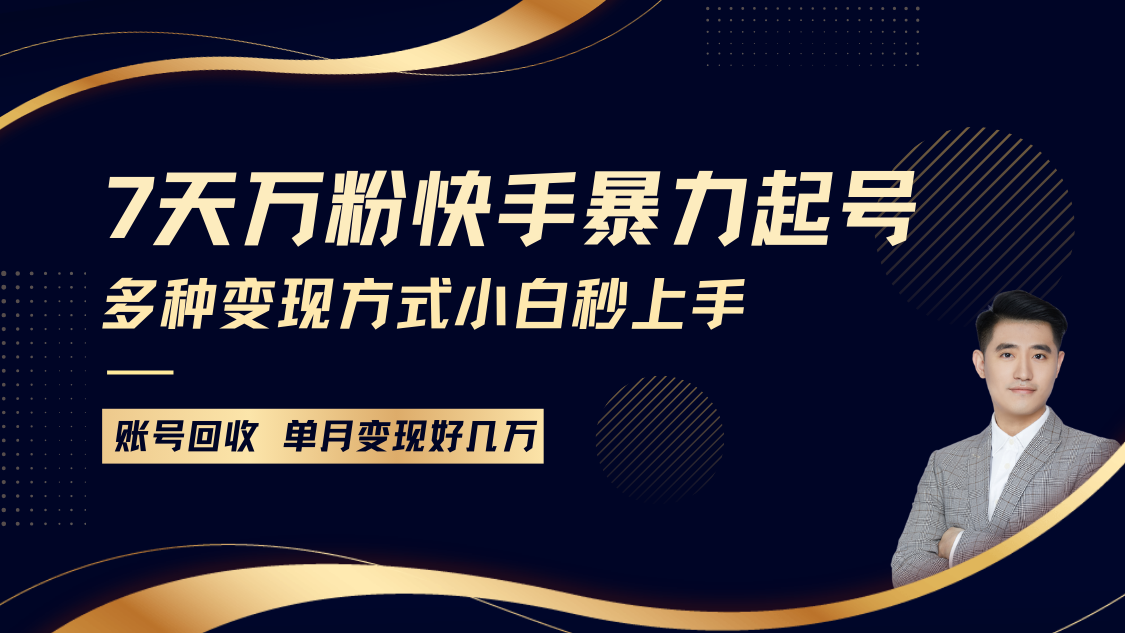 7天万粉快手暴力起号
多种变现方式小白秒上手

账号回收 单月变现好几万